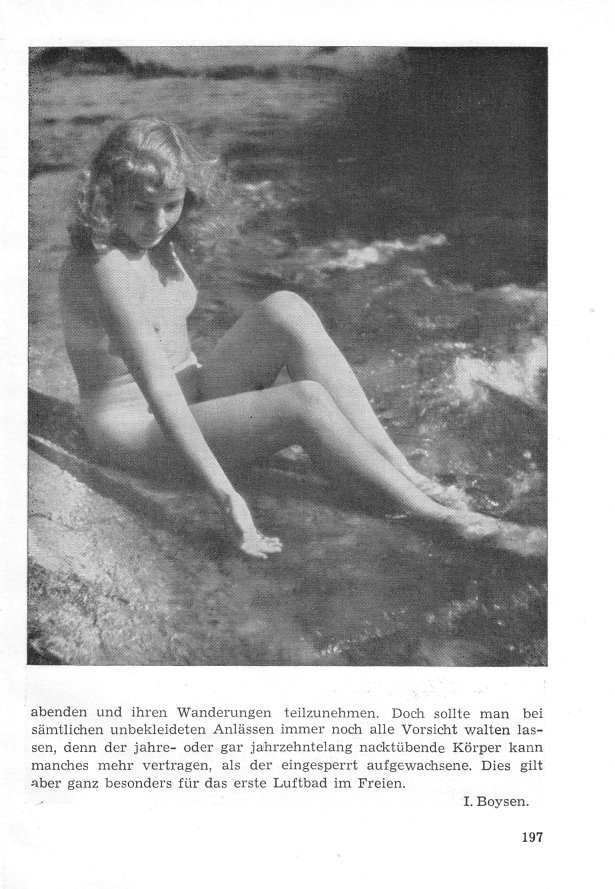 abenden und ihren Wanderungen teilzunehmen. Doch sollte man bei sämtlichen unbekleideten Anlässen immer noch alle Vorsicht walten lassen, denn der jahre- oder gar jahrzehntelang nacktübende Körper kann manches mehr vertragen, als der eingesperrt aufgewachsene. Dies gilt aber ganz besonders für das erste Luftbad im Freien.

I. Boysen.

197